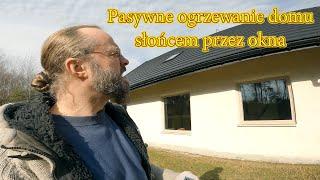 Pasywne ogrzewanie domu słońcem przez okna